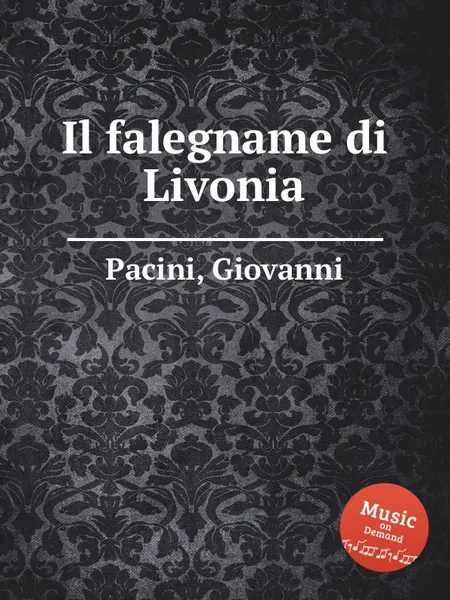 Il falegname di Livonia

Pacini, Giovanni

Music on Demand